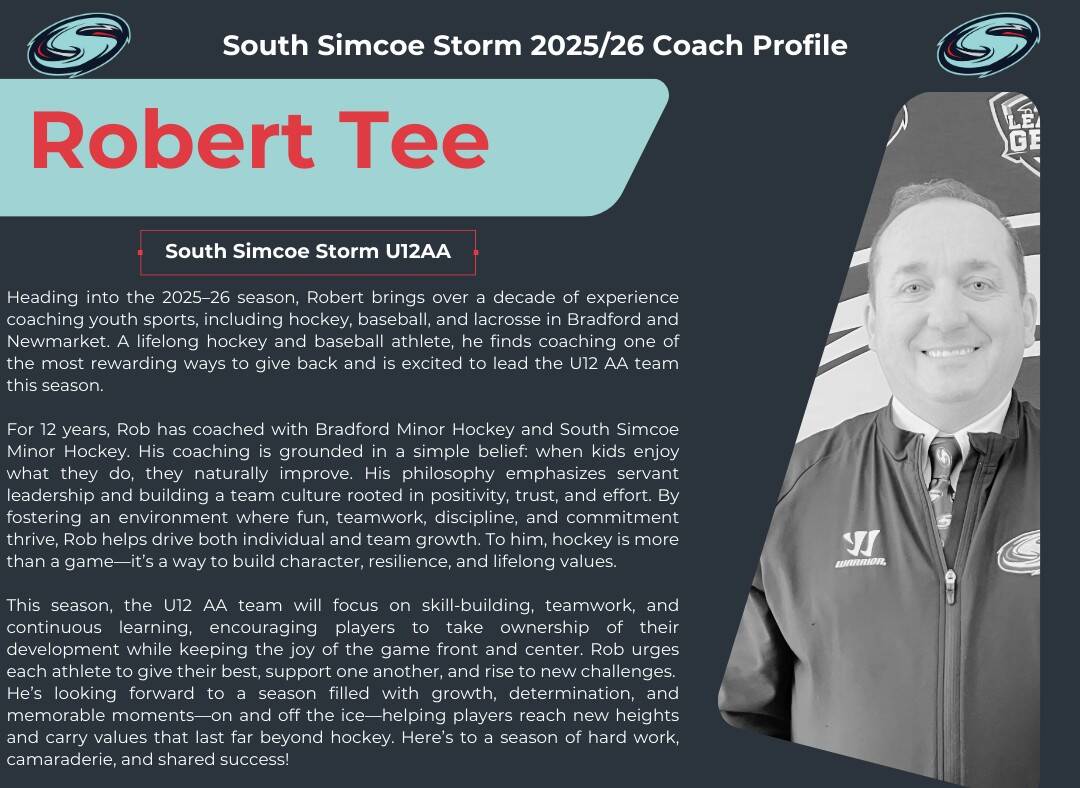 South Simcoe Storm 2025/26 Coach Profile

Robert Tee

South Simcoe Storm U12AA

Heading into the 2025–26 season, Robert brings over a decade of experience coaching youth sports, including hockey, baseball, and lacrosse in Bradford and Newmarket. A lifelong hockey and baseball athlete, he finds coaching one of the most rewarding ways to give back and is excited to lead the U12 AA team this season.

For 12 years, Rob has coached with Bradford Minor Hockey and South Simcoe Minor Hockey. His coaching is grounded in a simple belief: when kids enjoy what they do, they naturally improve. His philosophy emphasizes servant leadership and building a team culture rooted in positivity, trust, and effort. By fostering an environment where fun, teamwork, discipline, and commitment thrive, Rob helps drive both individual and team growth. To him, hockey is more than a game—it's a way to build character, resilience, and lifelong values.

This season, the U12 AA team will focus on skill-building, teamwork, and continuous learning, encouraging players to take ownership of their development while keeping the joy of the game front and center. Rob urges each athlete to give their best, support one another, and rise to new challenges. He's looking forward to a season filled with growth, determination, and memorable moments—on and off the ice—helping players reach new heights and carry values that last far beyond hockey. Here's to a season of hard work, camaraderie, and shared success!

LEA
GE

WARRIOR